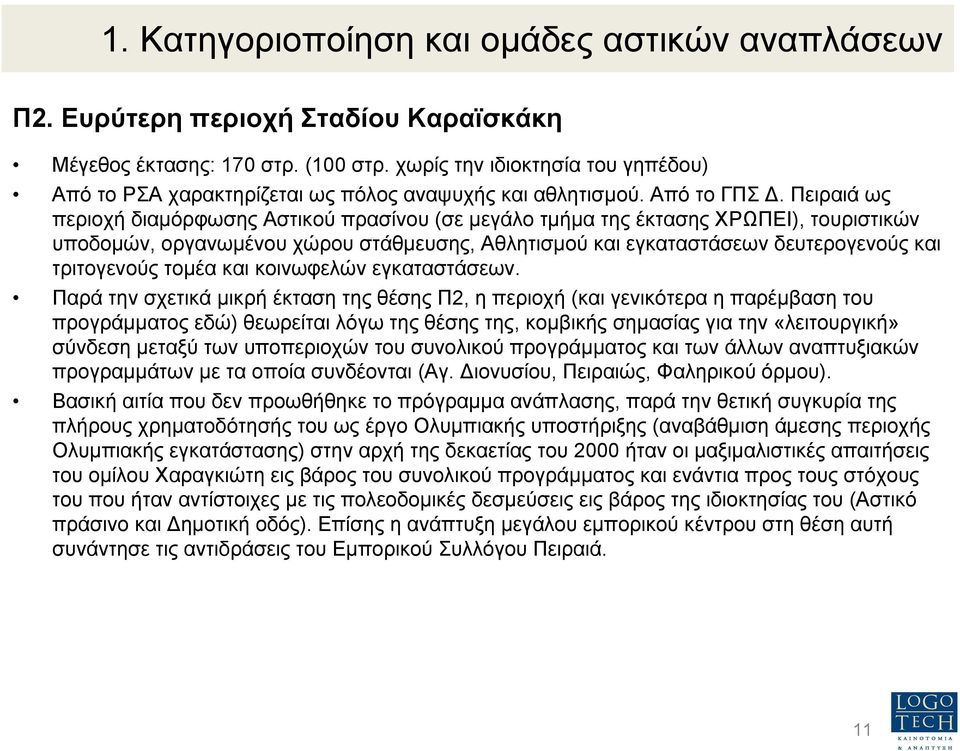 1. Κατηγοριοποίηση και ομάδες αστικών αναπλάσεων

Π2. Ευρύτερη περιοχή Σταδίου Καραϊσκάκη

• Μέγεθος έκτασης: 170 στρ. (100 στρ. χωρίς την ιδιοκτησία του γηπέδου)

• Από το ΡΣΑ χαρακτηρίζεται ως πόλος αναψυχής και αθλητισμού. Από το ΓΠΣ Δ. Πειραιά ως περιοχή διαμόρφωσης Αστικού πρασίνου (σε μεγάλο τμήμα της έκτασης ΧΡΩΠΕΙ), τουριστικών υποδομών, οργανωμένου χώρου στάθμευσης, Αθλητισμού και εγκαταστάσεων δευτερογενούς και τριτογενούς τομέα και κοινωφελών εγκαταστάσεων.

• Παρά την σχετικά μικρή έκταση της θέσης Π2, η περιοχή (και γενικότερα η παρέμβαση του προγράμματος εδώ) θεωρείται λόγω της θέσης της, κομβικής σημασίας για την «λειτουργική» σύνδεση μεταξύ των υποπεριοχών του συνολικού προγράμματος και των άλλων αναπτυξιακών προγραμμάτων με τα οποία συνδέονται (Αγ. Διονυσίου, Πειραιώς, Φαληρικού όρμου).

• Βασική αιτία που δεν προωθήθηκε το πρόγραμμα ανάπλασης, παρά την θετική συγκυρία της πλήρους χρηματοδότησής του ως έργο Ολυμπιακής υποστήριξης (αναβάθμιση άμεσης περιοχής Ολυμπιακής εγκατάστασης) στην αρχή της δεκαετίας του 2000 ήταν οι μαξιμαλιστικές απαιτήσεις του ομίλου Χαραγκιώτη εις βάρος του συνολικού προγράμματος και ενάντια προς τους στόχους του που ήταν αντίστοιχες με τις πολεοδομικές δεσμεύσεις εις βάρος της ιδιοκτησίας του (Αστικό πράσινο και Δημοτική οδός). Επίσης η ανάπτυξη μεγάλου εμπορικού κέντρου στη θέση αυτή συνάντησε τις αντιδράσεις του Εμπορικού Συλλόγου Πειραιά.

11

LOGO TECH
ΚΑΙΝΟΤΟΜΙΑ & ΑΝΑΠΤΥΞΗ